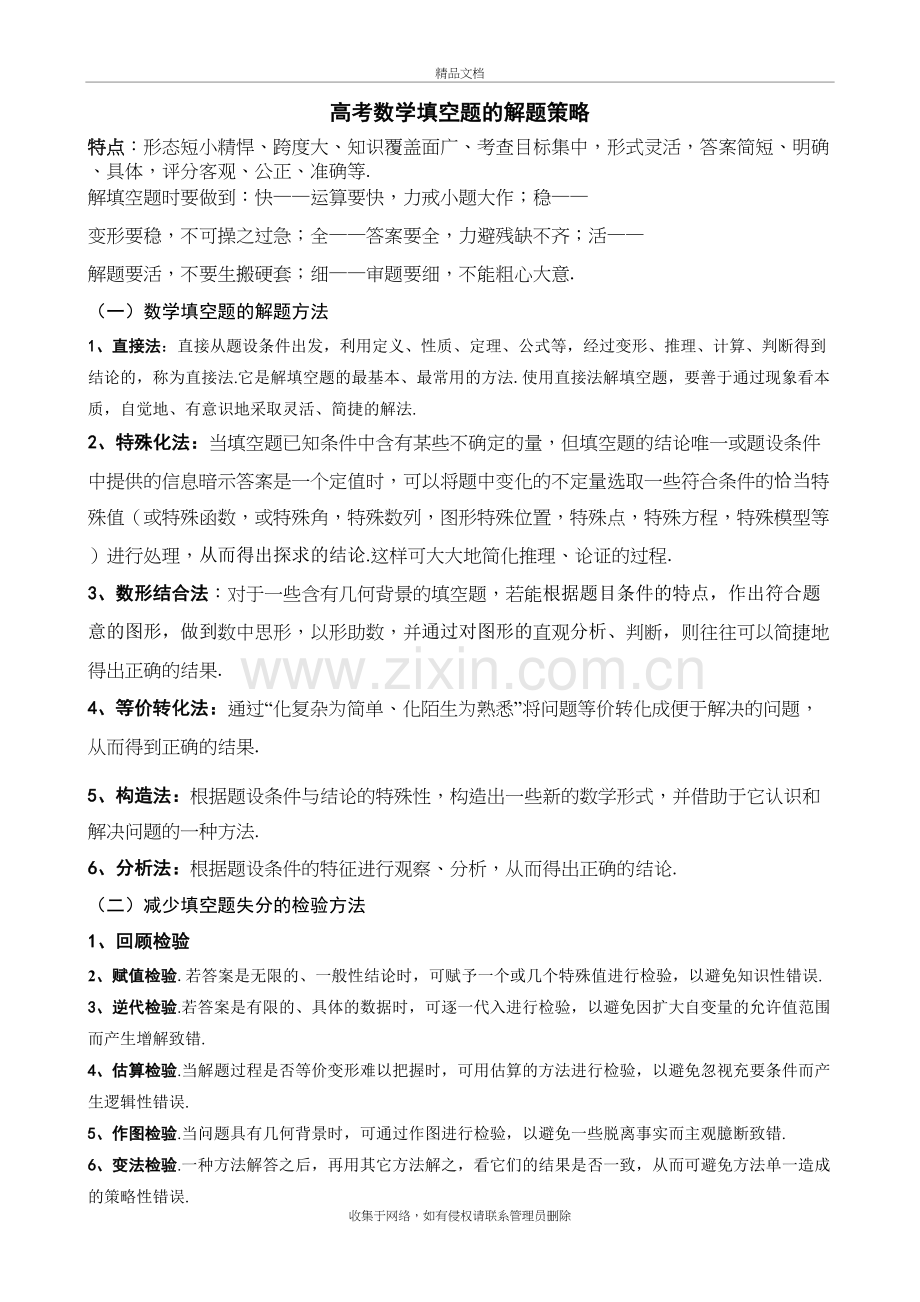 精品文档

高考数学填空题的解题策略

特点：形态短小精悍、跨度大、知识覆盖面广、考查目标集中，形式灵活，答案简短、明确、具体，评分客观、公正、准确等.

解填空题时要做到：快——运算要快，力戒小题大作；稳——

变形要稳，不可操之过急；全——答案要全，力避残缺不齐；活——

解题要活，不要生搬硬套；细——审题要细，不能粗心大意.

（一）数学填空题的解题方法

1、直接法：直接从题设条件出发，利用定义、性质、定理、公式等，经过变形、推理、计算、判断得到结论的，称为直接法.它是解填空题的最基本、最常用的方法.使用直接法解填空题，要善于通过现象看本质，自觉地、有意识地采取灵活、简捷的解法.

2、特殊化法：当填空题已知条件中含有某些不确定的量，但填空题的结论唯一或题设条件中提供的信息暗示答案是一个定值时，可以将题中变化的不定量选取一些符合条件的恰当特殊值（或特殊函数，或特殊角，特殊数列，图形特殊位置，特殊点，特殊方程，特殊模型等）进行处理，从而得出探求的结论.这样可大大地简化推理、论证的过程.

3、数形结合法：对于一些含有几何背景的填空题，若能根据题目条件的特点，作出符合题意的图形，做到数中思形，以形助数，并通过对图形的直观分析、判断，则往往可以简捷地得出正确的结果.

4、等价转化法：通过“化复杂为简单、化陌生为熟悉”将问题等价转化成便于解决的问题，从而得到正确的结果.

5、构造法：根据题设条件与结论的特殊性，构造出一些新的数学形式，并借助于它认识和解决问题的一种方法.

6、分析法：根据题设条件的特征进行观察、分析，从而得出正确的结论.

（二）减少填空题失分的检验方法

1、回顾检验

2、赋值检验.若答案是无限的、一般性结论时，可赋予一个或几个特殊值进行检验，以避免知识性错误.

3、逆代检验.若答案是有限的、具体的数据时，可逐一代入进行检验，以避免因扩大自变量的允许值范围而产生增解致错.

4、估算检验.当解题过程是否等价变形难以把握时，可用估算的方法进行检验，以避免忽视充要条件而产生逻辑性错误.

5、作图检验.当问题具有几何背景时，可通过作图进行检验，以避免一些脱离事实而主观臆断致错.

6、变法检验.一种方法解答之后，再用其它方法解之，看它们的结果是否一致，从而可避免方法单一造成的策略性错误.

收集于网络，如有侵权请联系管理员删除

www.zixin.com.cn